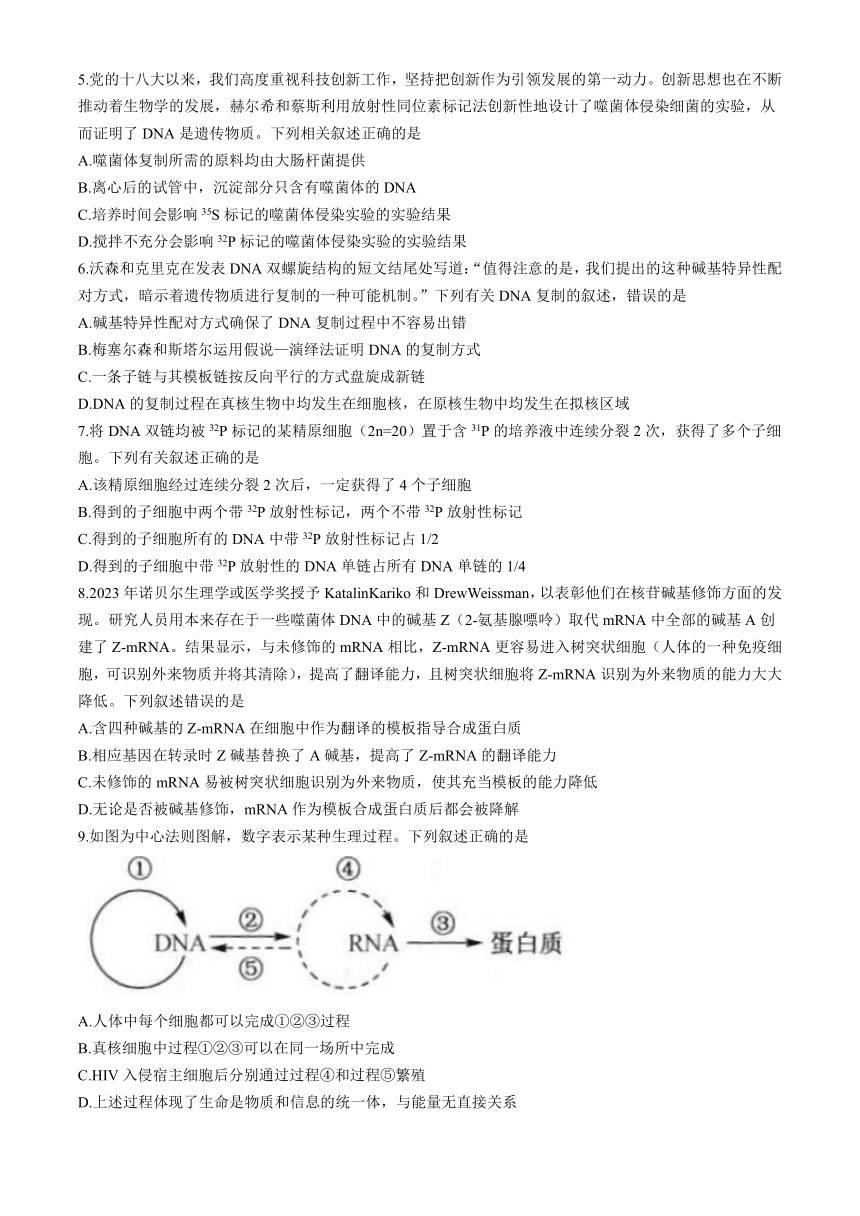 5.党的十八大以来，我们高度重视科技创新工作，坚持把创新作为引领发展的第一动力。创新思想也在不断推动着生物学的发展，赫尔希和蔡斯利用放射性同位素标记法创新性地设计了噬菌体侵染细菌的实验，从而证明了 DNA 是遗传物质。下列相关叙述正确的是
A.噬菌体复制所需的原料均由大肠杆菌提供
B.离心后的试管中，沉淀部分只含有噬菌体的 DNA
C.培养时间会影响 $^{35}S$ 标记的噬菌体侵染实验的实验结果
D.搅拌不充分会影响 $^{32}P$ 标记的噬菌体侵染实验的实验结果
6.沃森和克里克在发表 DNA 双螺旋结构的短文结尾处写道：“值得注意的是，我们提出的这种碱基特异性配对方式，暗示着遗传物质进行复制的一种可能机制。”下列有关 DNA 复制的叙述，错误的是
A.碱基特异性配对方式确保了 DNA 复制过程中不容易出错
B.梅塞尔森和斯塔尔运用假说—演绎法证明 DNA 的复制方式
C.一条子链与其模板链按反向平行的方式盘旋成新链
D.DNA 的复制过程在真核生物中均发生在细胞核，在原核生物中均发生在拟核区域
7.将 DNA 双链均被 $^{32}P$ 标记的某精原细胞（2n=20）置于含 $^{31}P$ 的培养液中连续分裂 2 次，获得了多个子细胞。下列有关叙述正确的是
A.该精原细胞经过连续分裂 2 次后，一定获得了 4 个子细胞
B.得到的子细胞中两个带 $^{32}P$ 放射性标记，两个不带 $^{32}P$ 放射性标记
C.得到的子细胞所有的 DNA 中带 $^{32}P$ 放射性标记占 1/2
D.得到的子细胞中带 $^{32}P$ 放射性的 DNA 单链占所有 DNA 单链的 1/4
8.2023 年诺贝尔生理学或医学奖授予 KatalinKariko 和 DrewWeissman，以表彰他们在核苷碱基修饰方面的发现。研究人员用本来存在于一些噬菌体 DNA 中的碱基 Z（2-氨基腺嘌呤）取代 mRNA 中全部的碱基 A 创建了 Z-mRNA。结果显示，与未修饰的 mRNA 相比，Z-mRNA 更容易进入树突状细胞（人体的一种免疫细胞，可识别外来物质并将其清除），提高了翻译能力，且树突状细胞将 Z-mRNA 识别为外来物质的能力大大降低。下列叙述错误的是
A.含四种碱基的 Z-mRNA 在细胞中作为翻译的模板指导合成蛋白质
B.相应基因在转录时 Z 碱基替换了 A 碱基，提高了 Z-mRNA 的翻译能力
C.未修饰的 mRNA 易被树突状细胞识别为外来物质，使其充当模板的能力降低
D.无论是否被碱基修饰，mRNA 作为模板合成蛋白质后都会被降解
9.如图为中心法则图解，数字表示某种生理过程。下列叙述正确的是
①
④
DNA
②
⑤
RNA
③
蛋白质
A.人体中每个细胞都可以完成①②③过程
B.真核细胞中过程①②③可以在同一场所中完成
C.HIV 入侵宿主细胞后分别通过过程④和过程⑤繁殖
D.上述过程体现了生命是物质和信息的统一体，与能量无直接关系